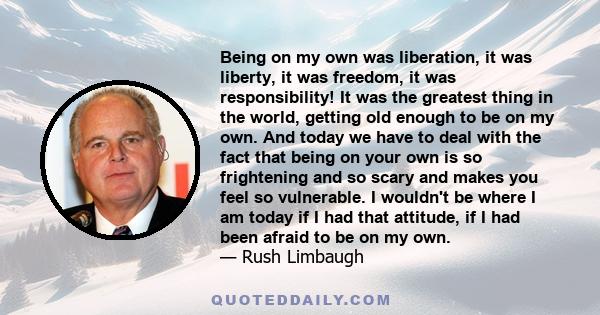 Being on my own was liberation, it was liberty, it was freedom, it was responsibility! It was the greatest thing in the world, getting old enough to be on my own. And today we have to deal with the fact that being on your own is so frightening and so scary and makes you feel so vulnerable. I wouldn't be where I am today if I had that attitude, if I had been afraid to be on my own.
— Rush Limbaugh

QUOTEDDAILY.COM